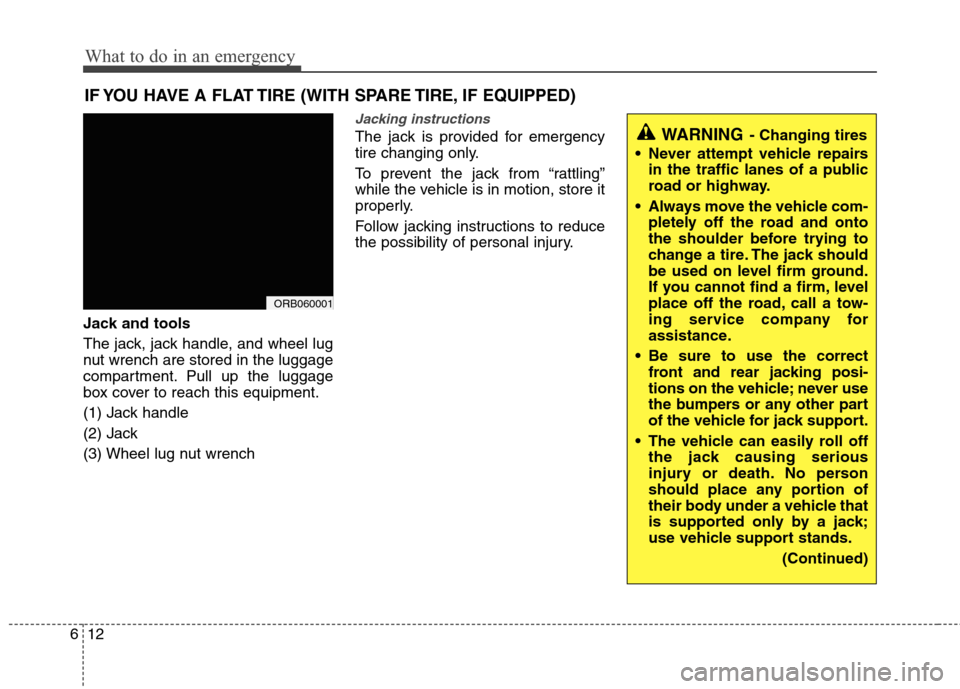 What to do in an emergency

IF YOU HAVE A FLAT TIRE (WITH SPARE TIRE, IF EQUIPPED)

ORB060001

Jack and tools

The jack, jack handle, and wheel lug nut wrench are stored in the luggage compartment. Pull up the luggage box cover to reach this equipment.

(1) Jack handle

(2) Jack

(3) Wheel lug nut wrench

Jacking instructions

The jack is provided for emergency tire changing only.

To prevent the jack from “rattling” while the vehicle is in motion, store it properly.

Follow jacking instructions to reduce the possibility of personal injury.

WARNING - Changing tires

• Never attempt vehicle repairs in the traffic lanes of a public road or highway.

• Always move the vehicle completely off the road and onto the shoulder before trying to change a tire. The jack should be used on level firm ground. If you cannot find a firm, level place off the road, call a towing service company for assistance.

• Be sure to use the correct front and rear jacking positions on the vehicle; never use the bumpers or any other part of the vehicle for jack support.

• The vehicle can easily roll off the jack causing serious injury or death. No person should place any portion of their body under a vehicle that is supported only by a jack; use vehicle support stands.

(Continued)

6 12

carmanualsonline.info